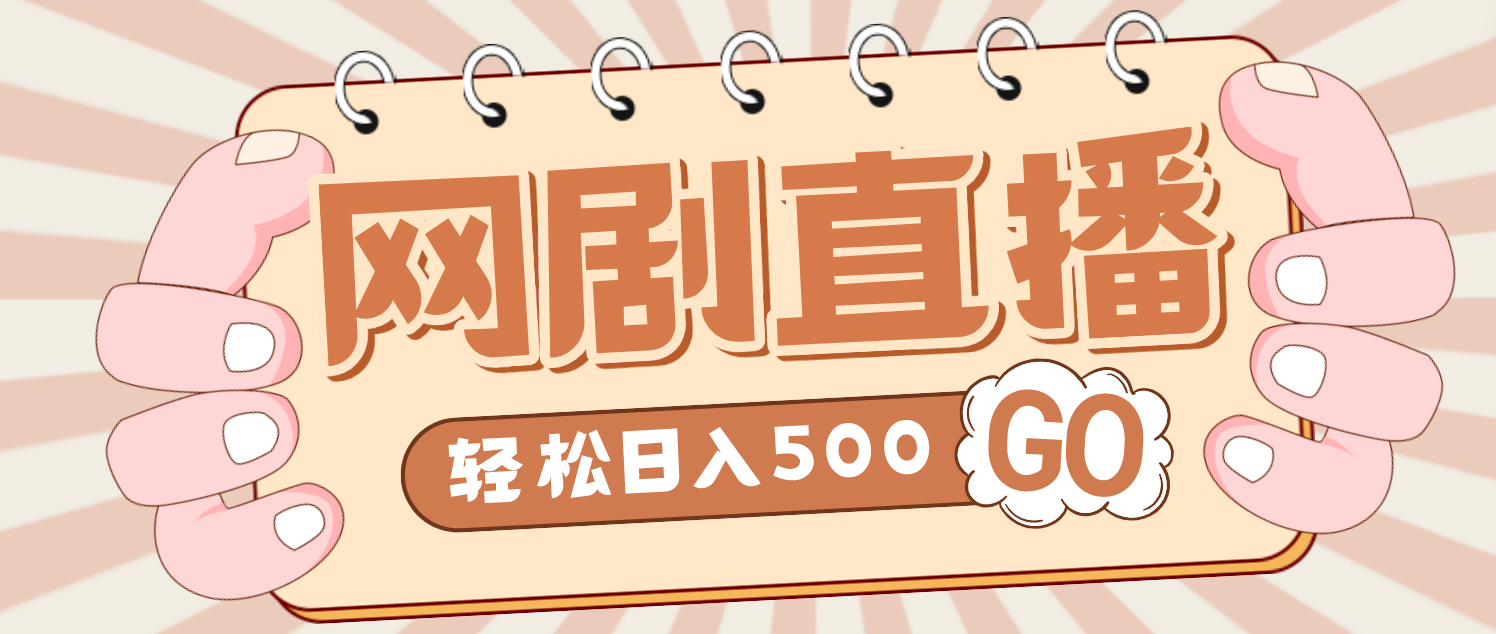 网剧直播

轻松日入500 GO